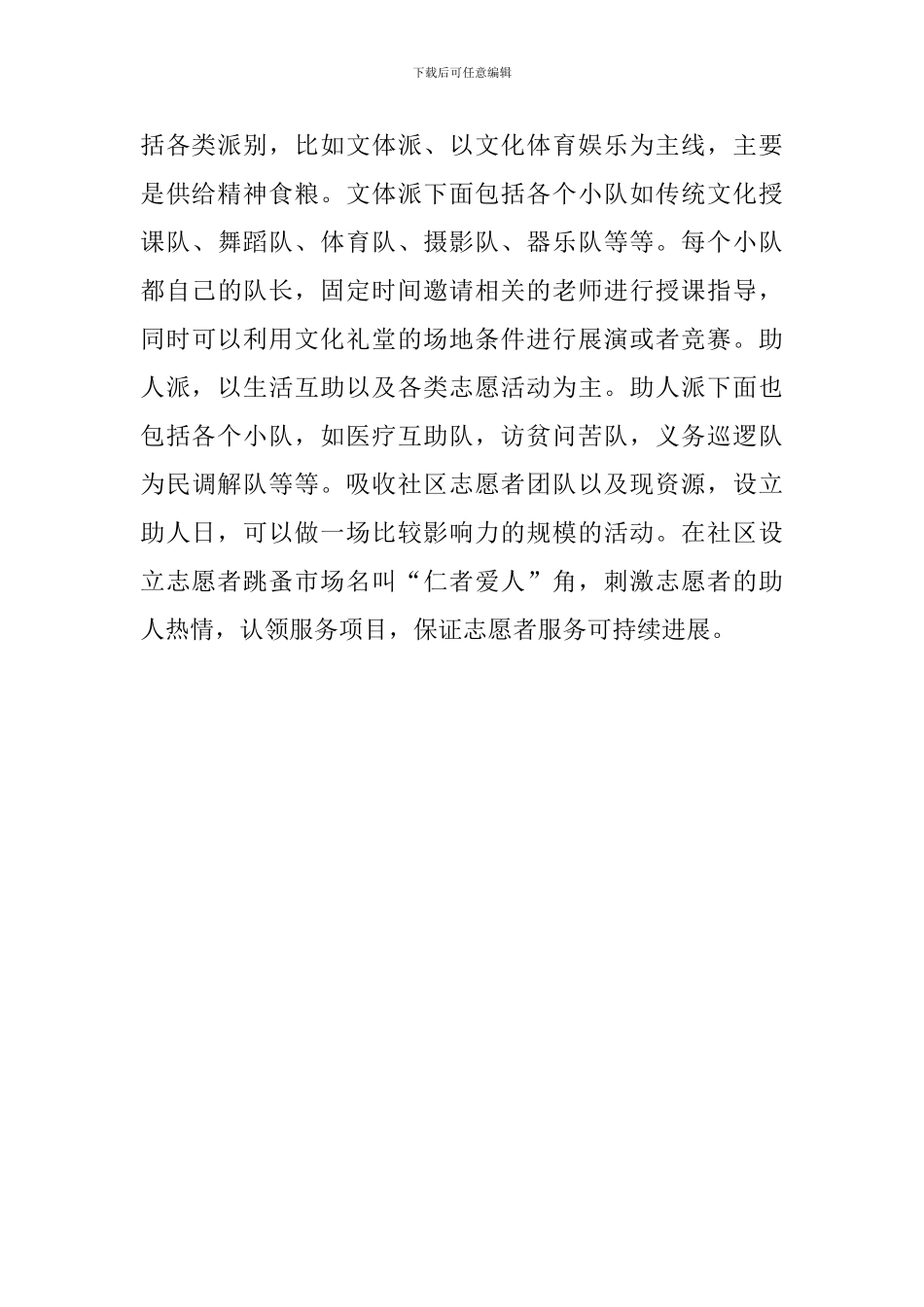 下载后可任意编辑

括各类派别，比如文体派、以文化体育娱乐为主线，主要是供给精神食粮。文体派下面包括各个小队如传统文化授课队、舞蹈队、体育队、摄影队、器乐队等等。每个小队都自己的队长，固定时间邀请相关的老师进行授课指导，同时可以利用文化礼堂的场地条件进行展演或者竞赛。助人派，以生活互助以及各类志愿活动为主。助人派下面也包括各个小队，如医疗互助队，访贫问苦队，义务巡逻队为民调解队等等。吸收社区志愿者团队以及现资源，设立助人日，可以做一场比较影响力的规模的活动。在社区设立志愿者跳蚤市场名叫“仁者爱人”角，刺激志愿者的助人热情，认领服务项目，保证志愿者服务可持续进展。